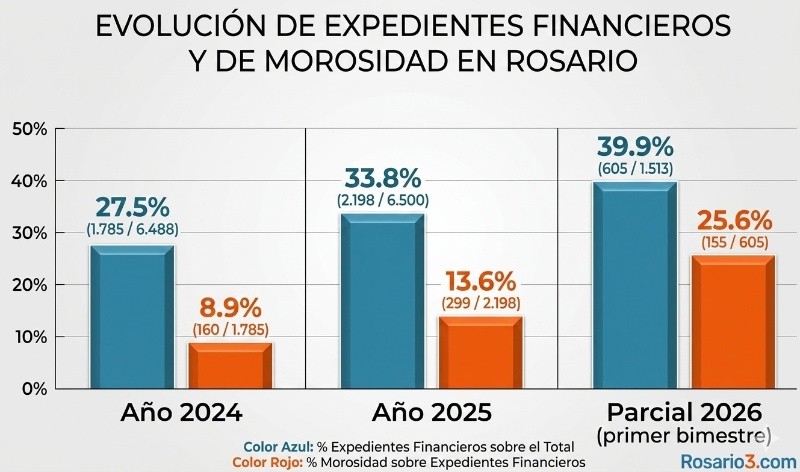 EVOLUCIÓN DE EXPEDIENTES FINANCIEROS Y DE MOROSIDAD EN ROSARIO

50%
40%
30%
20%
10%
0%

27.5%
(1.785 / 6.488)

8.9%
(160 / 1.785)

33.8%
(2.198 / 6.500)

13.6%
(299 / 2.198)

39.9%
(605 / 1.513)

25.6%
(155 / 605)

Año 2024

Año 2025

Parcial 2026
(primer bimestre)

Color Azul: % Expedientes Financieros sobre el Total
Color Rojo: % Morosidad sobre Expedientes Financieros

Rosario3.com